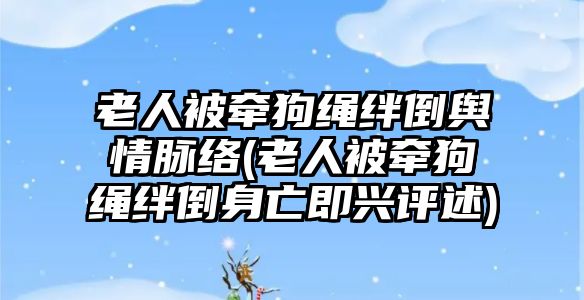 老人被牵狗绳绊倒舆情脉络(老人被牵狗绳绊倒身亡即兴评述)